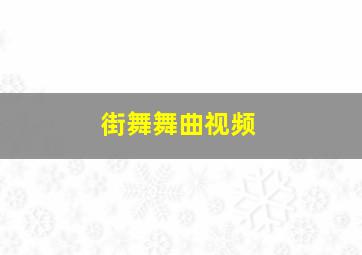 街舞舞曲视频